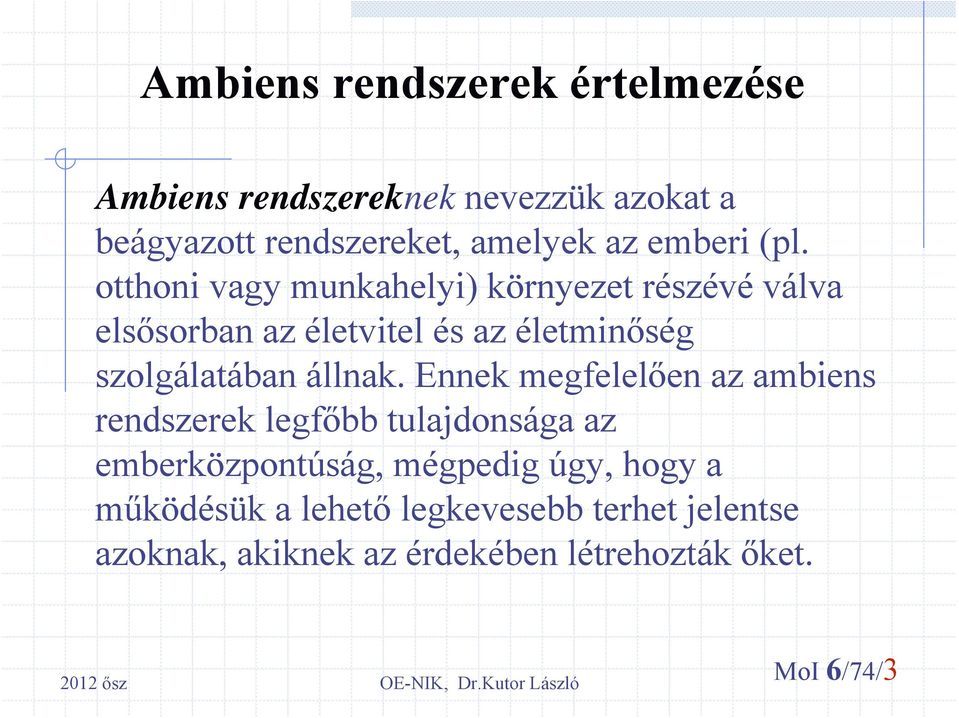 Ambiens rendszerek értelmezése

Ambiens rendszereknek nevezzük azokat a beágyazott rendszereket, amelyek az emberi (pl. otthoni vagy munkahelyi) környezet részévé válva elsősorban az életvitel és az életminőség szolgálatában állnak. Ennek megfelelően az ambiens rendszerek legfőbb tulajdonsága az emberközpontúság, mégpedig úgy, hogy a működésük a lehető legkevesebb terhet jelentse azoknak, akiknek az érdekében létrehozták őket.

2012 ősz

OE-NIK, Dr.Kutor László

MoI 6/74/3